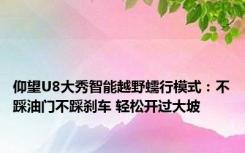 仰望U8大秀智能越野蠕行模式：不踩油门不踩刹车 轻松开过大坡